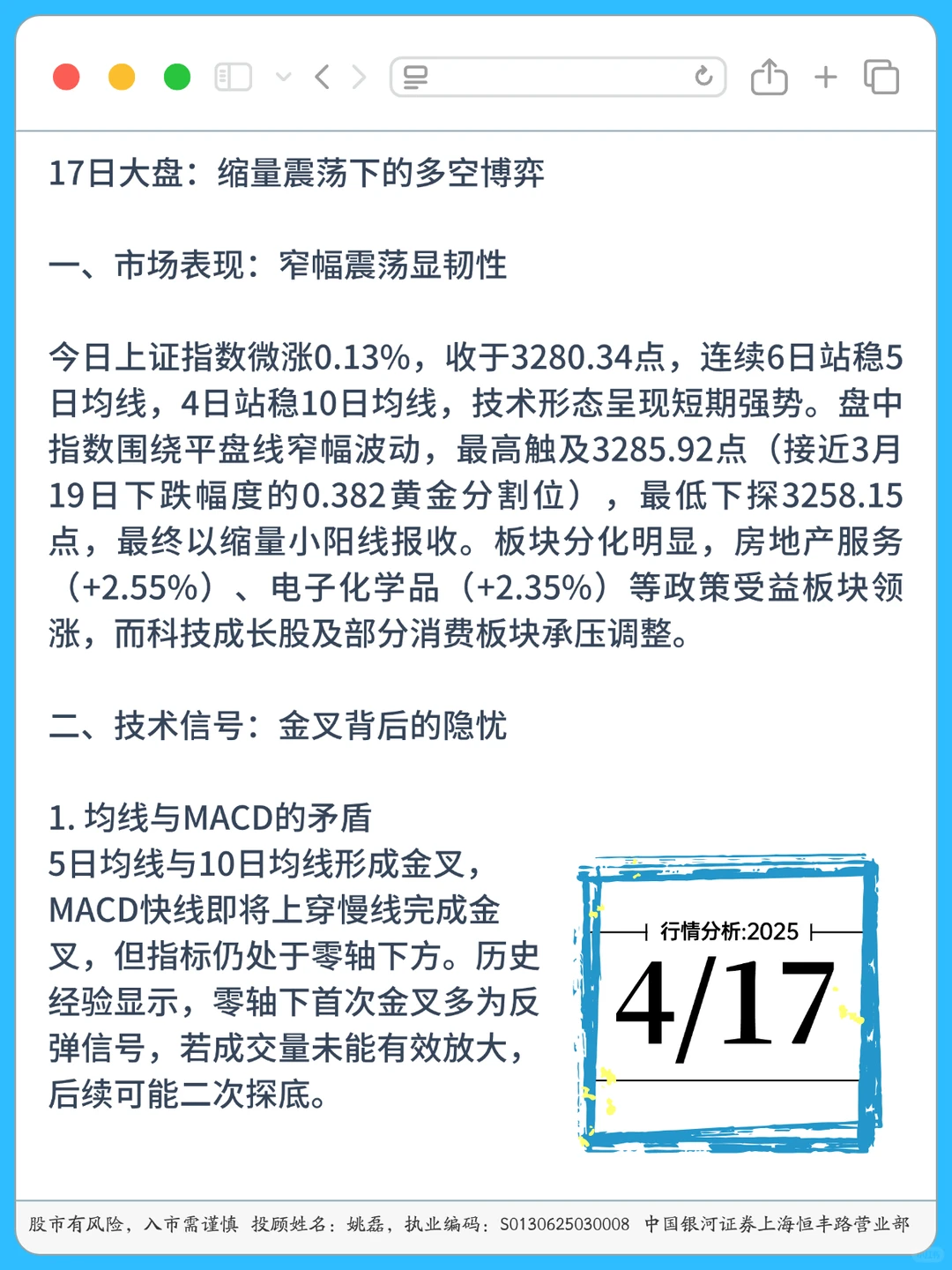 17日大盘：缩量震荡下的多空博弈

一、市场表现：窄幅震荡显韧性

今日上证指数微涨0.13%，收于3280.34点，连续6日站稳5日均线，4日站稳10日均线，技术形态呈现短期强势。盘中指数围绕平盘线窄幅波动，最高触及3285.92点（接近3月19日下跌幅度的0.382黄金分割位），最低下探3258.15点，最终以缩量小阳线报收。板块分化明显，房地产服务（+2.55%）、电子化学品（+2.35%）等政策受益板块领涨，而科技成长股及部分消费板块承压调整。

二、技术信号：金叉背后的隐忧

1. 均线与MACD的矛盾
5日均线与10日均线形成金叉，MACD快线即将上穿慢线完成金叉，但指标仍处于零轴下方。历史经验显示，零轴下首次金叉多为反弹信号，若成交量未能有效放大，后续可能二次探底。

行情分析:2025
4/17

股市有风险，入市需谨慎 投顾姓名：姚磊，执业编码：S0130625030008 中国银河证券上海恒丰路营业部